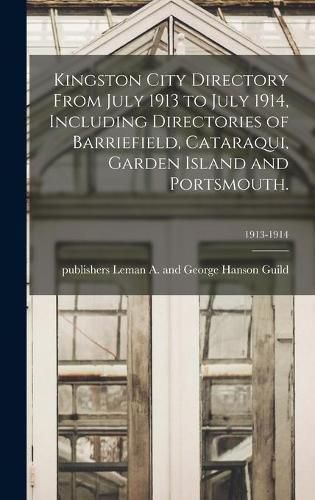 Kingston City Directory From July 1913 to July 1914, Including Directories of Barriefield, Cataraqui, Garden Island and Portsmouth.

1913-1914

publishers Leman A. and George Hanson Guild